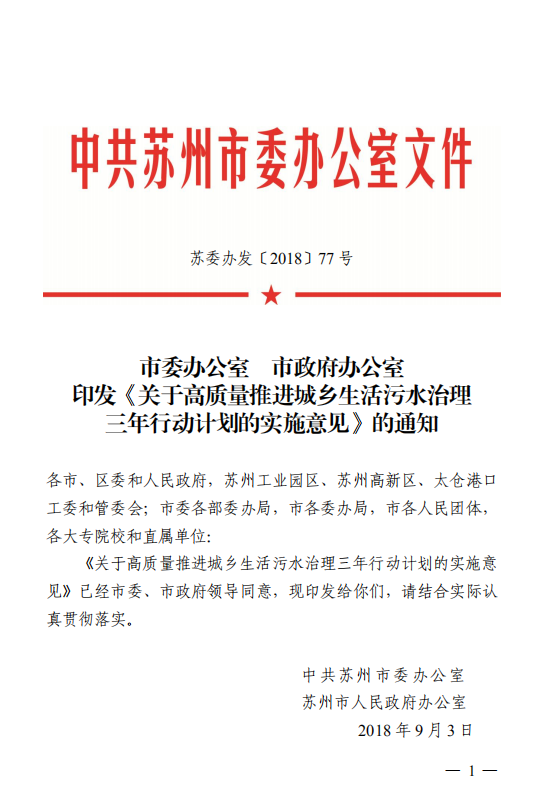 中共苏州市委办公室文件

苏委办发〔2018〕77号

市委办公室　市政府办公室
印发《关于高质量推进城乡生活污水治理三年行动计划的实施意见》的通知

各市、区委和人民政府，苏州工业园区、苏州高新区、太仓港口工委和管委会；市委各部委办局，市各委办局，市各人民团体，各大专院校和直属单位：

《关于高质量推进城乡生活污水治理三年行动计划的实施意见》已经市委、市政府领导同意，现印发给你们，请结合实际认真贯彻落实。

中共苏州市委办公室
苏州市人民政府办公室
2018年9月3日

— 1 —